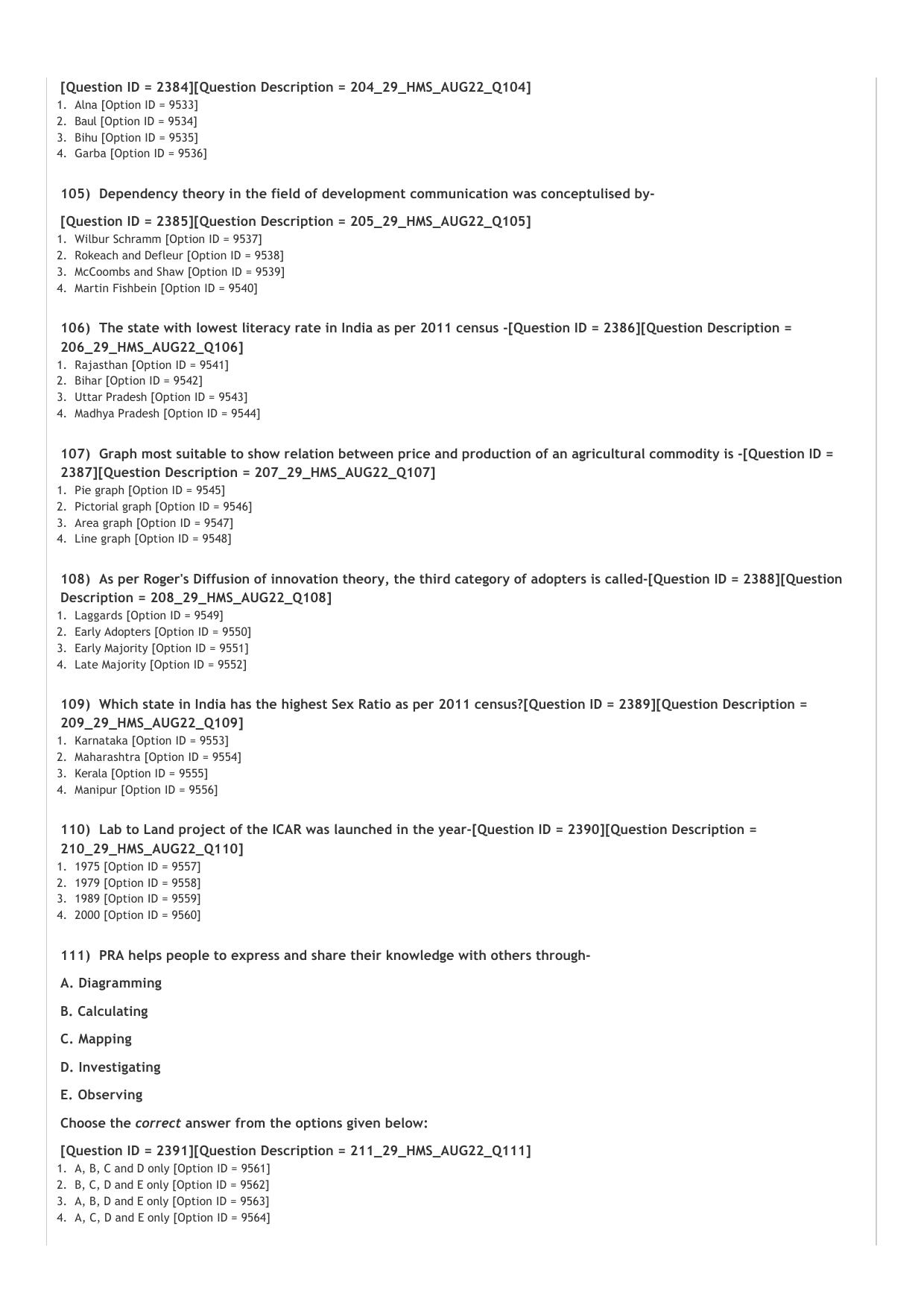 [Question ID = 2384][Question Description = 204_29_HMS_AUG22_Q104]
1. Alna [Option ID = 9533]
2. Baul [Option ID = 9534]
3. Bihu [Option ID = 9535]
4. Garba [Option ID = 9536]

105) Dependency theory in the field of development communication was conceptulised by-

[Question ID = 2385][Question Description = 205_29_HMS_AUG22_Q105]
1. Wilbur Schramm [Option ID = 9537]
2. Rokeach and Defleur [Option ID = 9538]
3. McCoombs and Shaw [Option ID = 9539]
4. Martin Fishbein [Option ID = 9540]

106) The state with lowest literacy rate in India as per 2011 census -[Question ID = 2386][Question Description = 206_29_HMS_AUG22_Q106]
1. Rajasthan [Option ID = 9541]
2. Bihar [Option ID = 9542]
3. Uttar Pradesh [Option ID = 9543]
4. Madhya Pradesh [Option ID = 9544]

107) Graph most suitable to show relation between price and production of an agricultural commodity is -[Question ID = 2387][Question Description = 207_29_HMS_AUG22_Q107]
1. Pie graph [Option ID = 9545]
2. Pictorial graph [Option ID = 9546]
3. Area graph [Option ID = 9547]
4. Line graph [Option ID = 9548]

108) As per Roger's Diffusion of innovation theory, the third category of adopters is called-[Question ID = 2388][Question Description = 208_29_HMS_AUG22_Q108]
1. Laggards [Option ID = 9549]
2. Early Adopters [Option ID = 9550]
3. Early Majority [Option ID = 9551]
4. Late Majority [Option ID = 9552]

109) Which state in India has the highest Sex Ratio as per 2011 census?[Question ID = 2389][Question Description = 209_29_HMS_AUG22_Q109]
1. Karnataka [Option ID = 9553]
2. Maharashtra [Option ID = 9554]
3. Kerala [Option ID = 9555]
4. Manipur [Option ID = 9556]

110) Lab to Land project of the ICAR was launched in the year-[Question ID = 2390][Question Description = 210_29_HMS_AUG22_Q110]
1. 1975 [Option ID = 9557]
2. 1979 [Option ID = 9558]
3. 1989 [Option ID = 9559]
4. 2000 [Option ID = 9560]

111) PRA helps people to express and share their knowledge with others through-

A. Diagramming

B. Calculating

C. Mapping

D. Investigating

E. Observing

Choose the correct answer from the options given below:

[Question ID = 2391][Question Description = 211_29_HMS_AUG22_Q111]
1. A, B, C and D only [Option ID = 9561]
2. B, C, D and E only [Option ID = 9562]
3. A, B, D and E only [Option ID = 9563]
4. A, C, D and E only [Option ID = 9564]